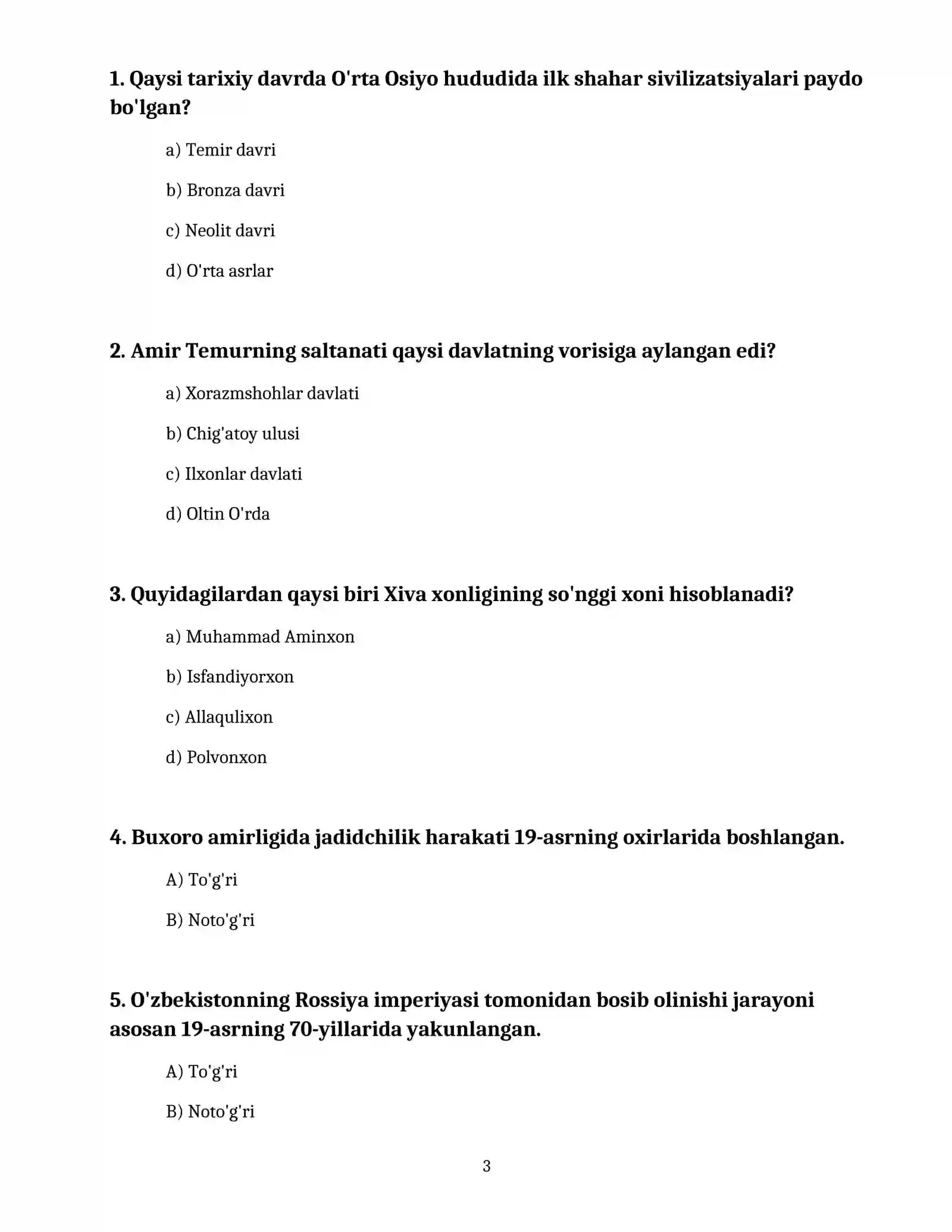 1. Qaysi tarixiy davrda O'rta Osiyo hududida ilk shahar sivilizatsiyalari paydo bo'lgan?

a) Temir davri

b) Bronza davri

c) Neolit davri

d) O'rta asrlar

2. Amir Temurning saltanati qaysi davlatning vorisiga aylangan edi?

a) Xorazmshohlar davlati

b) Chig'atoy ulusi

c) Ilxonlar davlati

d) Oltin O'rda

3. Quyidagilardan qaysi biri Xiva xonligining so'nggi xoni hisoblanadi?

a) Muhammad Aminxon

b) Isfandiyorxon

c) Allaqulixon

d) Polvonxon

4. Buxoro amirligida jadidchilik harakati 19-asrning oxirlarida boshlangan.

A) To'g'ri

B) Noto'g'ri

5. O'zbekistonning Rossiya imperiyasi tomonidan bosib olinishi jarayoni asosan 19-asrning 70-yillarida yakunlangan.

A) To'g'ri

B) Noto'g'ri

3